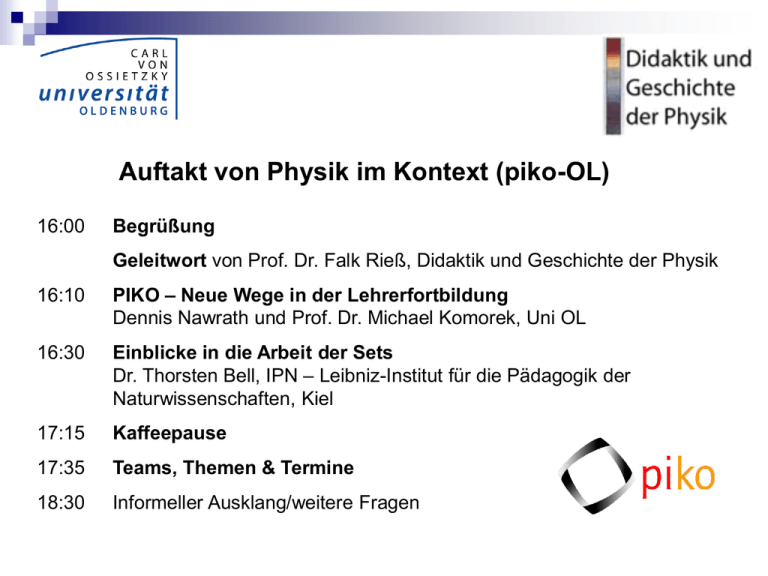 CARL VON OSSIETZKY
universität
OLDENBURG

Didaktik und Geschichte der Physik

Auftakt von Physik im Kontext (piko-OL)

16:00 Begrüßung

Geleitwort von Prof. Dr. Falk Rieß, Didaktik und Geschichte der Physik

16:10 PIKO – Neue Wege in der Lehrerfortbildung
Dennis Nawrath und Prof. Dr. Michael Komorek, Uni OL

16:30 Einblicke in die Arbeit der Sets
Dr. Thorsten Bell, IPN – Leibniz-Institut für die Pädagogik der Naturwissenschaften, Kiel

17:15 Kaffeepause

17:35 Teams, Themen & Termine

18:30 Informeller Ausklang/weitere Fragen

piko